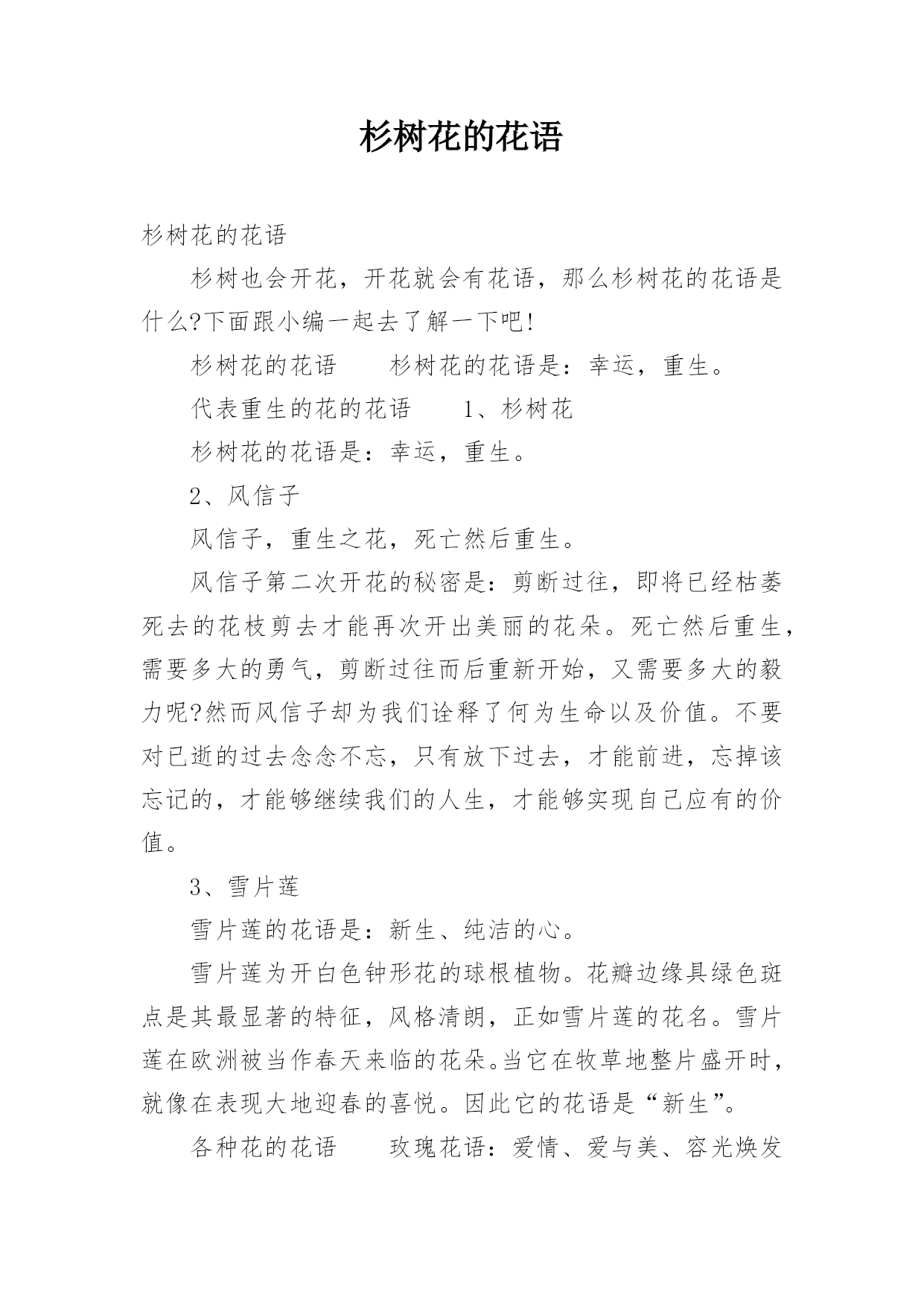 杉树花的花语

杉树花的花语

杉树也会开花，开花就会有花语，那么杉树花的花语是什么?下面跟小编一起去了解一下吧!

杉树花的花语　　杉树花的花语是：幸运，重生。

代表重生的花的花语　　1、杉树花

杉树花的花语是：幸运，重生。

2、风信子

风信子，重生之花，死亡然后重生。

风信子第二次开花的秘密是：剪断过往，即将已经枯萎死去的花枝剪去才能再次开出美丽的花朵。死亡然后重生，需要多大的勇气，剪断过往而后重新开始，又需要多大的毅力呢?然而风信子却为我们诠释了何为生命以及价值。不要对已逝的过去念念不忘，只有放下过去，才能前进，忘掉该忘记的，才能够继续我们的人生，才能够实现自己应有的价值。

3、雪片莲

雪片莲的花语是：新生、纯洁的心。

雪片莲为开白色钟形花的球根植物。花瓣边缘具绿色斑点是其最显著的特征，风格清朗，正如雪片莲的花名。雪片莲在欧洲被当作春天来临的花朵。当它在牧草地整片盛开时，就像在表现大地迎春的喜悦。因此它的花语是“新生”。

各种花的花语　　玫瑰花语：爱情、爱与美、容光焕发